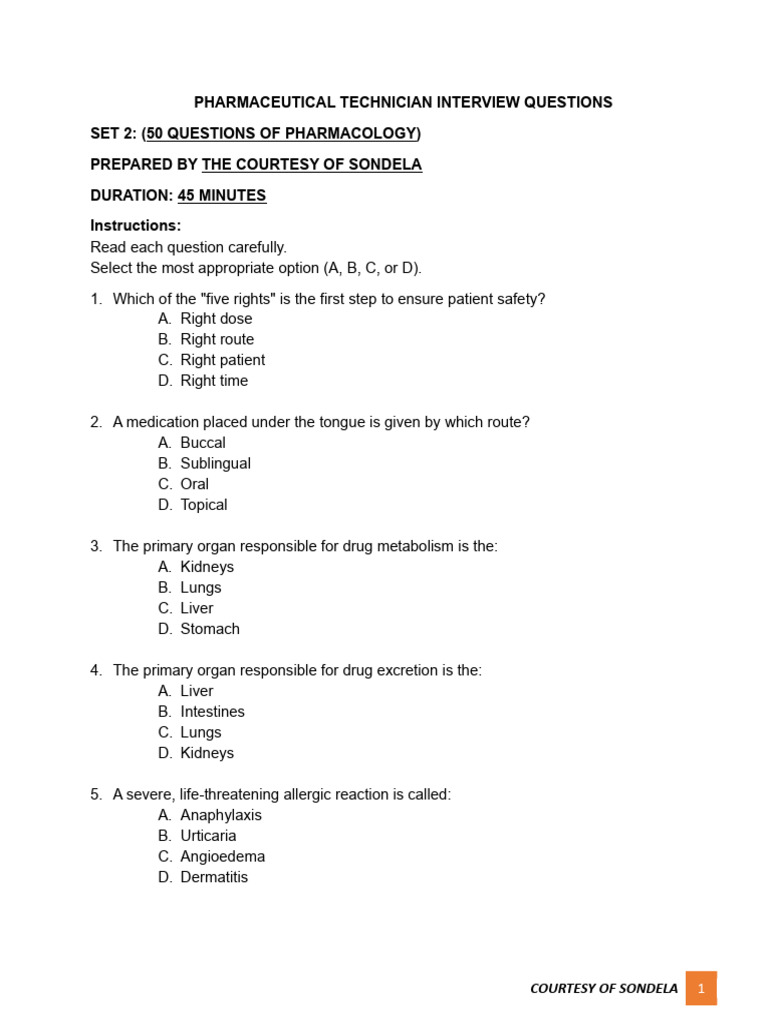 PHARMACEUTICAL TECHNICIAN INTERVIEW QUESTIONS

SET 2: (50 QUESTIONS OF PHARMACOLOGY)

PREPARED BY THE COURTESY OF SONDELA

DURATION: 45 MINUTES

Instructions:
Read each question carefully.
Select the most appropriate option (A, B, C, or D).

1. Which of the "five rights" is the first step to ensure patient safety?
A. Right dose
B. Right route
C. Right patient
D. Right time

2. A medication placed under the tongue is given by which route?
A. Buccal
B. Sublingual
C. Oral
D. Topical

3. The primary organ responsible for drug metabolism is the:
A. Kidneys
B. Lungs
C. Liver
D. Stomach

4. The primary organ responsible for drug excretion is the:
A. Liver
B. Intestines
C. Lungs
D. Kidneys

5. A severe, life-threatening allergic reaction is called:
A. Anaphylaxis
B. Urticaria
C. Angioedema
D. Dermatitis

COURTESY OF SONDELA 1